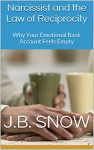 Narcissist and the Law of Reciprocity

Why Your Emotional Bank Account Feels Empty

J.B. SNOW